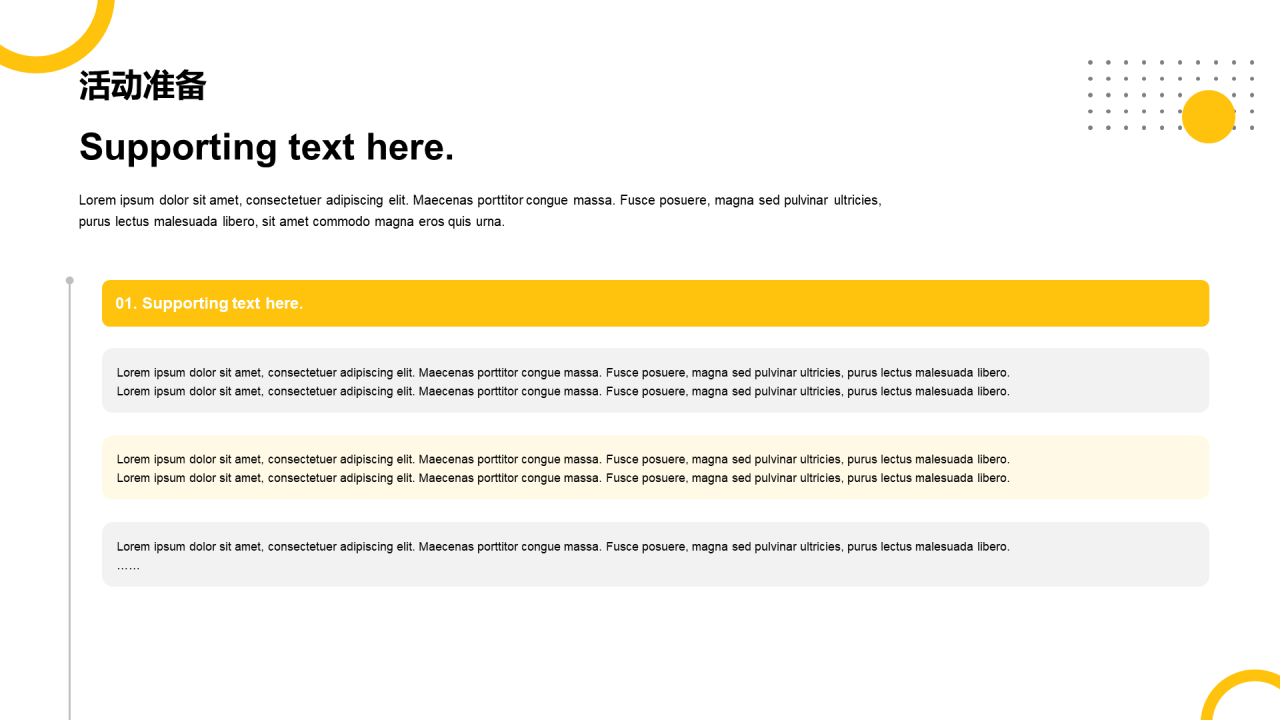 活动准备

Supporting text here.

Lorem ipsum dolor sit amet, consectetuer adipiscing elit. Maecenas porttitor congue massa. Fusce posuere, magna sed pulvinar ultricies, purus lectus malesuada libero, sit amet commodo magna eros quis urna.

01. Supporting text here.

Lorem ipsum dolor sit amet, consectetuer adipiscing elit. Maecenas porttitor congue massa. Fusce posuere, magna sed pulvinar ultricies, purus lectus malesuada libero.
Lorem ipsum dolor sit amet, consectetuer adipiscing elit. Maecenas porttitor congue massa. Fusce posuere, magna sed pulvinar ultricies, purus lectus malesuada libero.

Lorem ipsum dolor sit amet, consectetuer adipiscing elit. Maecenas porttitor congue massa. Fusce posuere, magna sed pulvinar ultricies, purus lectus malesuada libero.
Lorem ipsum dolor sit amet, consectetuer adipiscing elit. Maecenas porttitor congue massa. Fusce posuere, magna sed pulvinar ultricies, purus lectus malesuada libero.

Lorem ipsum dolor sit amet, consectetuer adipiscing elit. Maecenas porttitor congue massa. Fusce posuere, magna sed pulvinar ultricies, purus lectus malesuada libero.
……